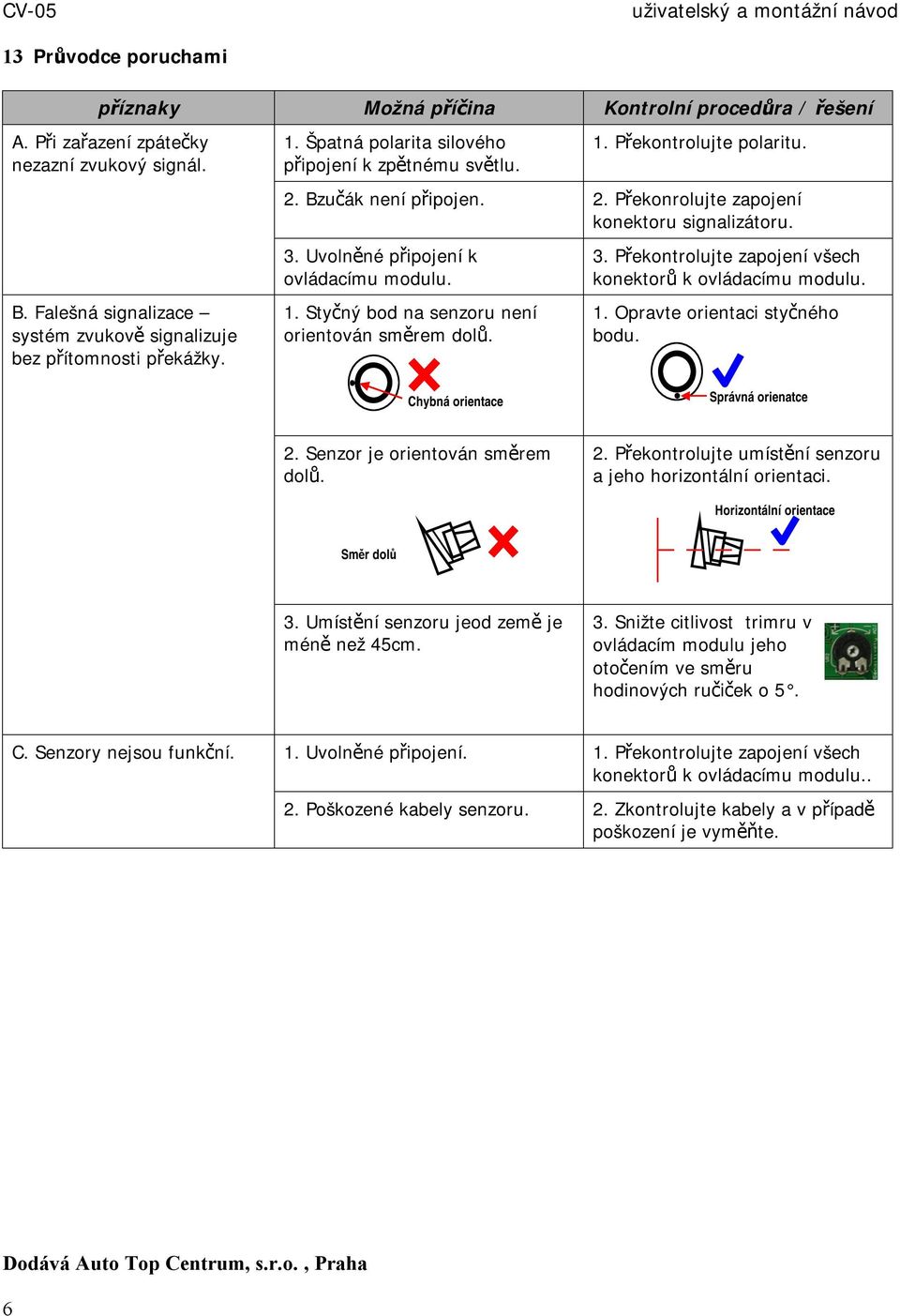 CV-05 uživatelský a montážní návod

13 Průvodce poruchami

| příznaky | Možná příčina | Kontrolní procedůra / řešení |
|---|---|---|
| A. Při zařazení zpátečky nezazní zvukový signál. | 1. Špatná polarita silového připojení k zpětnému světlu. | 1. Překontrolujte polaritu. |
| | 2. Bzučák není připojen. | 2. Překonrolujte zapojení konektoru signalizátoru. |
| | 3. Uvolněné připojení k ovládacímu modulu. | 3. Překontrolujte zapojení všech konektorů k ovládacímu modulu. |
| B. Falešná signalizace – systém zvukově signalizuje bez přítomnosti překážky. | 1. Styčný bod na senzoru není orientován směrem dolů. Chybná orientace | 1. Opravte orientaci styčného bodu. Správná orienatce |
| | 2. Senzor je orientován směrem dolů. Směr dolů | 2. Překontrolujte umístění senzoru a jeho horizontální orientaci. Horizontální orientace |
| | 3. Umístění senzoru jeod země je méně než 45cm. | 3. Snižte citlivost trimru v ovládacím modulu jeho otočením ve směru hodinových ručiček o 5°. |
| C. Senzory nejsou funkční. | 1. Uvolněné připojení. | 1. Překontrolujte zapojení všech konektorů k ovládacímu modulu.. |
| | 2. Poškozené kabely senzoru. | 2. Zkontrolujte kabely a v případě poškození je vyměňte. |

Dodává Auto Top Centrum, s.r.o. , Praha

6